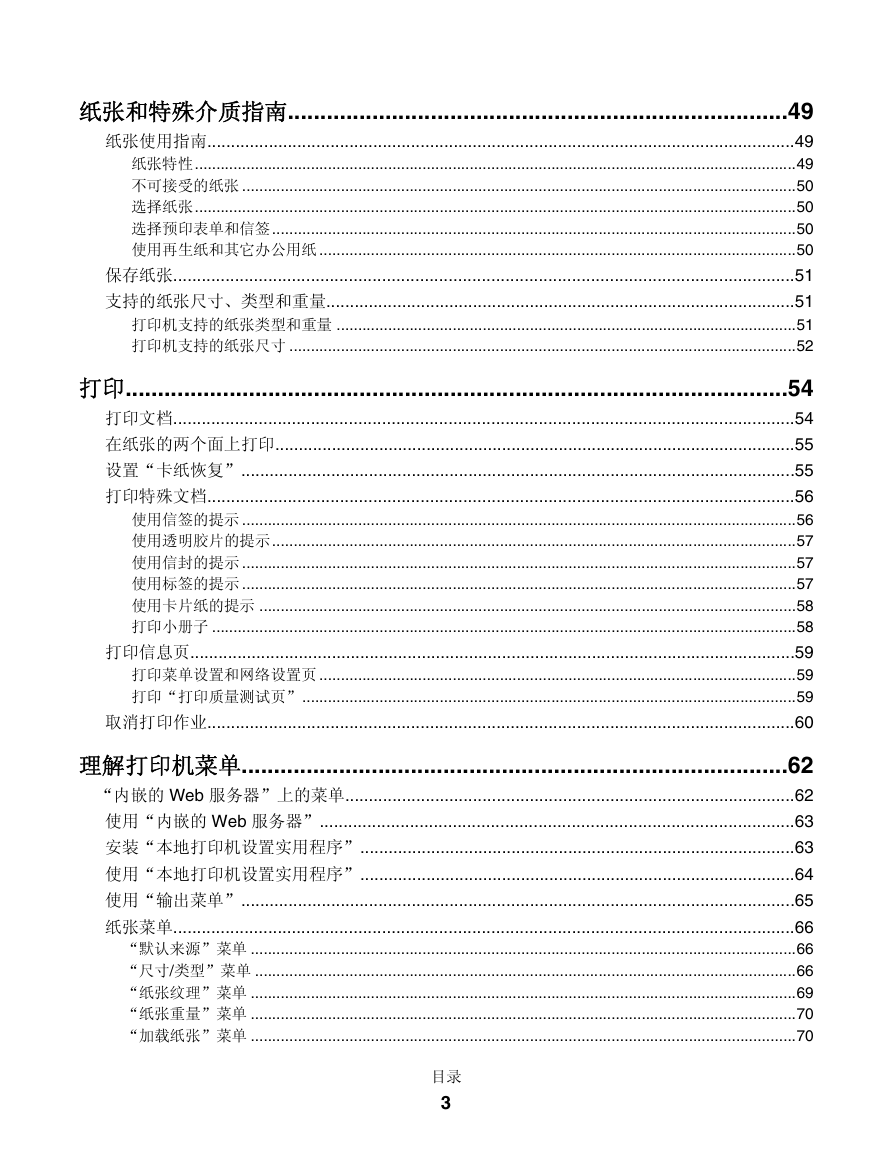 纸张和特殊介质指南..........49
纸张使用指南..........49
纸张特性..........49
不可接受的纸张..........50
选择纸张..........50
选择预印表单和信签..........50
使用再生纸和其它办公用纸..........50
保存纸张..........51
支持的纸张尺寸、类型和重量..........51
打印机支持的纸张类型和重量..........51
打印机支持的纸张尺寸..........52

打印..........54
打印文档..........54
在纸张的两个面上打印..........55
设置“卡纸恢复”..........55
打印特殊文档..........56
使用信签的提示..........56
使用透明胶片的提示..........57
使用信封的提示..........57
使用标签的提示..........57
使用卡片纸的提示..........58
打印小册子..........58
打印信息页..........59
打印菜单设置和网络设置页..........59
打印“打印质量测试页”..........59
取消打印作业..........60

理解打印机菜单..........62
“内嵌的 Web 服务器”上的菜单..........62
使用“内嵌的 Web 服务器”..........63
安装“本地打印机设置实用程序”..........63
使用“本地打印机设置实用程序”..........64
使用“输出菜单”..........65
纸张菜单..........66
“默认来源”菜单..........66
“尺寸/类型”菜单..........66
“纸张纹理”菜单..........69
“纸张重量”菜单..........70
“加载纸张”菜单..........70

目录
3